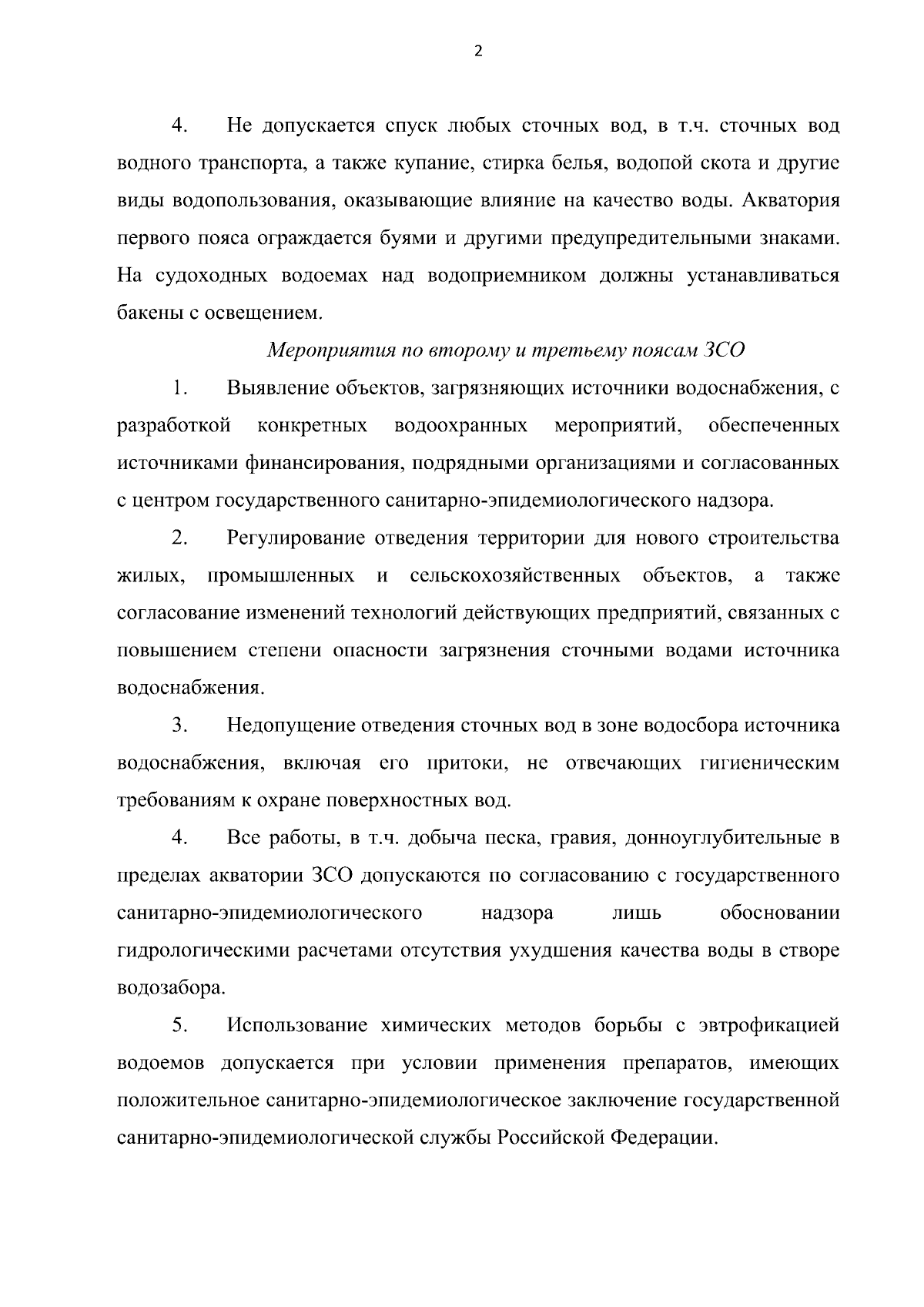 2

4. Не допускается спуск любых сточных вод, в т.ч. сточных вод водного транспорта, а также купание, стирка белья, водопой скота и другие виды водопользования, оказывающие влияние на качество воды. Акватория первого пояса ограждается буями и другими предупредительными знаками. На судоходных водоемах над водоприемником должны устанавливаться бакены с освещением.

Мероприятия по второму и третьему поясам ЗСО

1. Выявление объектов, загрязняющих источники водоснабжения, с разработкой конкретных водоохранных мероприятий, обеспеченных источниками финансирования, подрядными организациями и согласованных с центром государственного санитарно-эпидемиологического надзора.

2. Регулирование отведения территории для нового строительства жилых, промышленных и сельскохозяйственных объектов, а также согласование изменений технологий действующих предприятий, связанных с повышением степени опасности загрязнения сточными водами источника водоснабжения.

3. Недопущение отведения сточных вод в зоне водосбора источника водоснабжения, включая его притоки, не отвечающих гигиеническим требованиям к охране поверхностных вод.

4. Все работы, в т.ч. добыча песка, гравия, донноуглубительные в пределах акватории ЗСО допускаются по согласованию с государственного санитарно-эпидемиологического надзора лишь обосновании гидрологическими расчетами отсутствия ухудшения качества воды в створе водозабора.

5. Использование химических методов борьбы с эвтрофикацией водоемов допускается при условии применения препаратов, имеющих положительное санитарно-эпидемиологическое заключение государственной санитарно-эпидемиологической службы Российской Федерации.